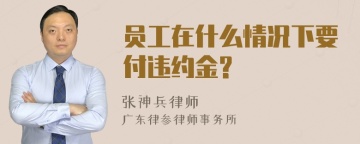 员工在什么情况下要付违约金?

张神兵律师
广东律参律师事务所